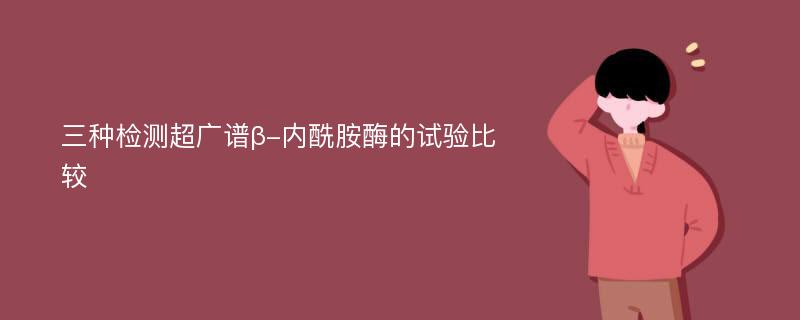 三种检测超广谱β-内酰胺酶的试验比较